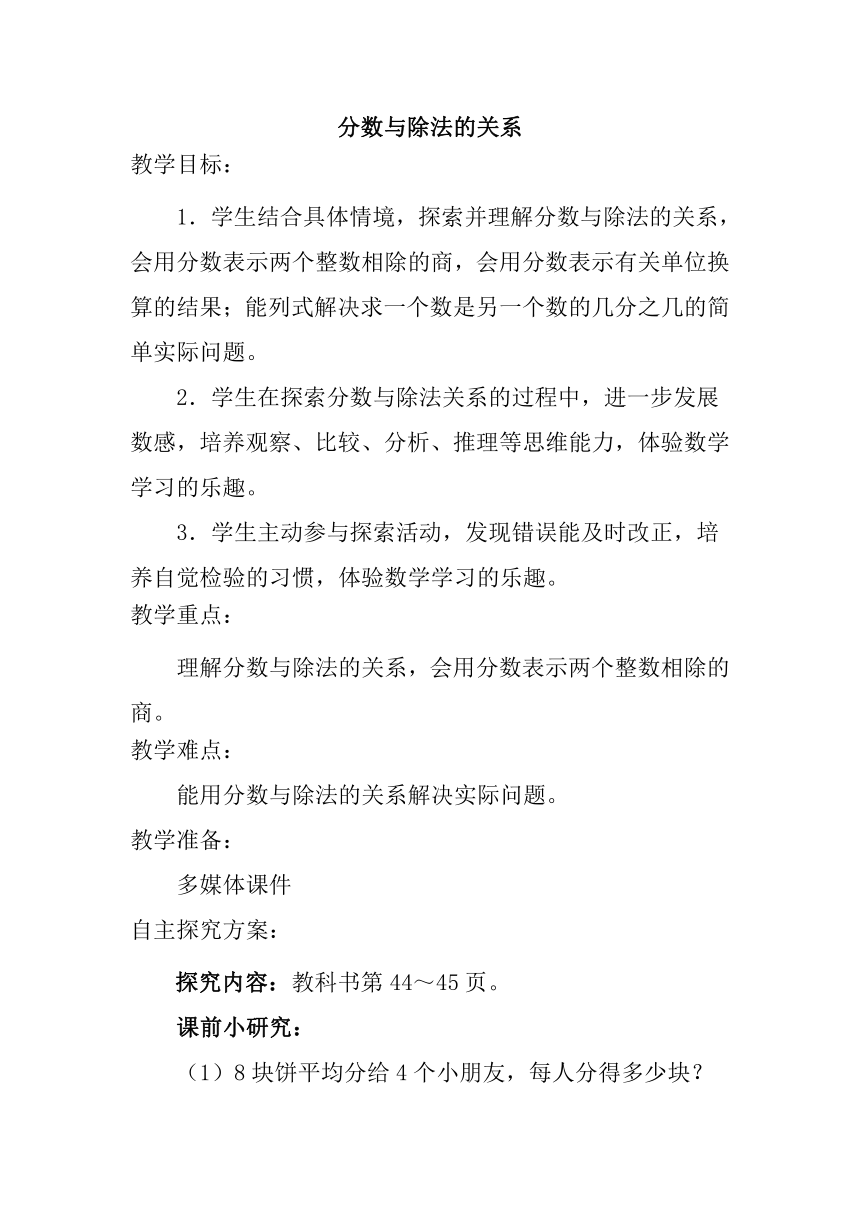 分数与除法的关系

教学目标：

1．学生结合具体情境，探索并理解分数与除法的关系，会用分数表示两个整数相除的商，会用分数表示有关单位换算的结果；能列式解决求一个数是另一个数的几分之几的简单实际问题。

2．学生在探索分数与除法关系的过程中，进一步发展数感，培养观察、比较、分析、推理等思维能力，体验数学学习的乐趣。

3．学生主动参与探索活动，发现错误能及时改正，培养自觉检验的习惯，体验数学学习的乐趣。

教学重点：

理解分数与除法的关系，会用分数表示两个整数相除的商。

教学难点：

能用分数与除法的关系解决实际问题。

教学准备：

多媒体课件

自主探究方案：

探究内容：教科书第 44～45 页。

课前小研究：

（1）8 块饼平均分给 4 个小朋友，每人分得多少块？